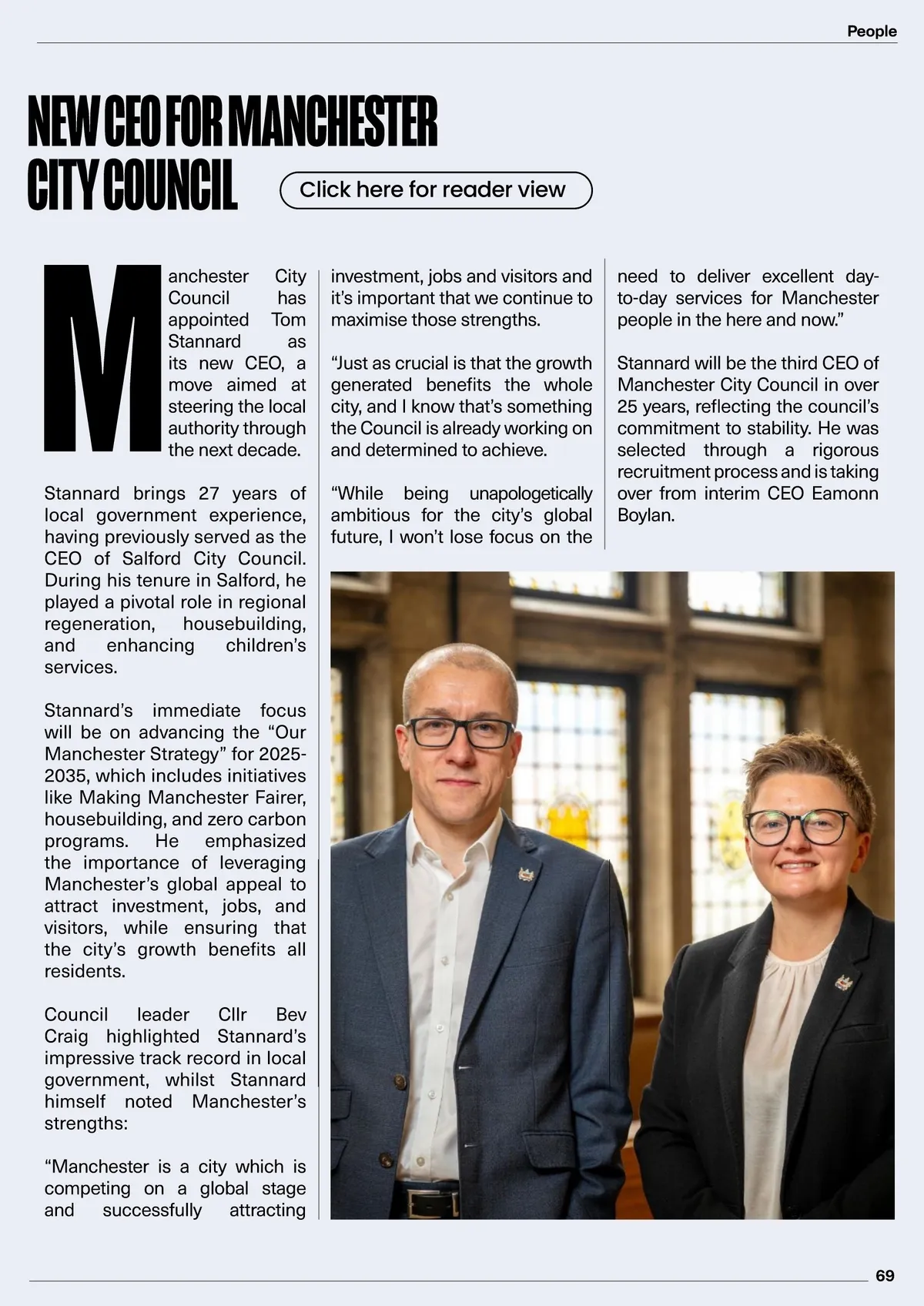 People

NEW CEO FOR MANCHESTER CITY COUNCIL

Click here for reader view

Manchester City Council has appointed Tom Stannard as its new CEO, a move aimed at steering the local authority through the next decade.

Stannard brings 27 years of local government experience, having previously served as the CEO of Salford City Council. During his tenure in Salford, he played a pivotal role in regional regeneration, housebuilding, and enhancing children's services.

Stannard's immediate focus will be on advancing the "Our Manchester Strategy" for 2025-2035, which includes initiatives like Making Manchester Fairer, housebuilding, and zero carbon programs. He emphasized the importance of leveraging Manchester's global appeal to attract investment, jobs, and visitors, while ensuring that the city's growth benefits all residents.

Council leader Cllr Bev Craig highlighted Stannard's impressive track record in local government, whilst Stannard himself noted Manchester's strengths:

"Manchester is a city which is competing on a global stage and successfully attracting investment, jobs and visitors and it's important that we continue to maximise those strengths.

"Just as crucial is that the growth generated benefits the whole city, and I know that's something the Council is already working on and determined to achieve.

"While being unapologetically ambitious for the city's global future, I won't lose focus on the need to deliver excellent day-to-day services for Manchester people in the here and now."

Stannard will be the third CEO of Manchester City Council in over 25 years, reflecting the council's commitment to stability. He was selected through a rigorous recruitment process and is taking over from interim CEO Eamonn Boylan.

69